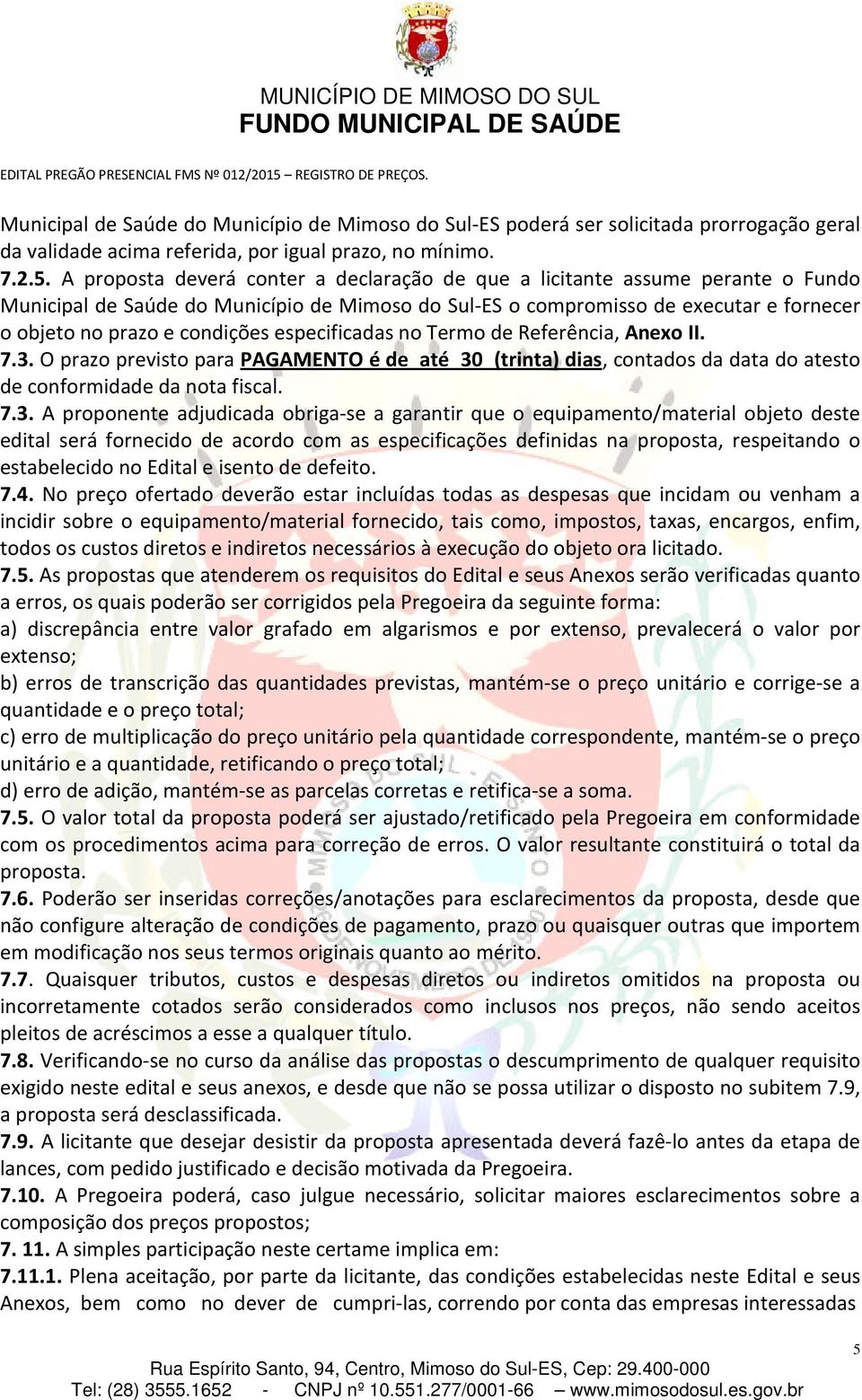 MUNICÍPIO DE MIMOSO DO SUL
FUNDO MUNICIPAL DE SAÚDE

EDITAL PREGÃO PRESENCIAL FMS Nº 012/2015 – REGISTRO DE PREÇOS.

Municipal de Saúde do Município de Mimoso do Sul-ES poderá ser solicitada prorrogação geral da validade acima referida, por igual prazo, no mínimo.
7.2.5. A proposta deverá conter a declaração de que a licitante assume perante o Fundo Municipal de Saúde do Município de Mimoso do Sul-ES o compromisso de executar e fornecer o objeto no prazo e condições especificadas no Termo de Referência, Anexo II.
7.3. O prazo previsto para PAGAMENTO é de até 30 (trinta) dias, contados da data do atesto de conformidade da nota fiscal.
7.3. A proponente adjudicada obriga-se a garantir que o equipamento/material objeto deste edital será fornecido de acordo com as especificações definidas na proposta, respeitando o estabelecido no Edital e isento de defeito.
7.4. No preço ofertado deverão estar incluídas todas as despesas que incidam ou venham a incidir sobre o equipamento/material fornecido, tais como, impostos, taxas, encargos, enfim, todos os custos diretos e indiretos necessários à execução do objeto ora licitado.
7.5. As propostas que atenderem os requisitos do Edital e seus Anexos serão verificadas quanto a erros, os quais poderão ser corrigidos pela Pregoeira da seguinte forma:
a) discrepância entre valor grafado em algarismos e por extenso, prevalecerá o valor por extenso;
b) erros de transcrição das quantidades previstas, mantém-se o preço unitário e corrige-se a quantidade e o preço total;
c) erro de multiplicação do preço unitário pela quantidade correspondente, mantém-se o preço unitário e a quantidade, retificando o preço total;
d) erro de adição, mantém-se as parcelas corretas e retifica-se a soma.
7.5. O valor total da proposta poderá ser ajustado/retificado pela Pregoeira em conformidade com os procedimentos acima para correção de erros. O valor resultante constituirá o total da proposta.
7.6. Poderão ser inseridas correções/anotações para esclarecimentos da proposta, desde que não configure alteração de condições de pagamento, prazo ou quaisquer outras que importem em modificação nos seus termos originais quanto ao mérito.
7.7. Quaisquer tributos, custos e despesas diretos ou indiretos omitidos na proposta ou incorretamente cotados serão considerados como inclusos nos preços, não sendo aceitos pleitos de acréscimos a esse a qualquer título.
7.8. Verificando-se no curso da análise das propostas o descumprimento de qualquer requisito exigido neste edital e seus anexos, e desde que não se possa utilizar o disposto no subitem 7.9, a proposta será desclassificada.
7.9. A licitante que desejar desistir da proposta apresentada deverá fazê-lo antes da etapa de lances, com pedido justificado e decisão motivada da Pregoeira.
7.10. A Pregoeira poderá, caso julgue necessário, solicitar maiores esclarecimentos sobre a composição dos preços propostos;
7. 11. A simples participação neste certame implica em:
7.11.1. Plena aceitação, por parte da licitante, das condições estabelecidas neste Edital e seus Anexos, bem como no dever de cumpri-las, correndo por conta das empresas interessadas

5

Rua Espírito Santo, 94, Centro, Mimoso do Sul-ES, Cep: 29.400-000
Tel: (28) 3555.1652 - CNPJ nº 10.551.277/0001-66 – www.mimosodosul.es.gov.br